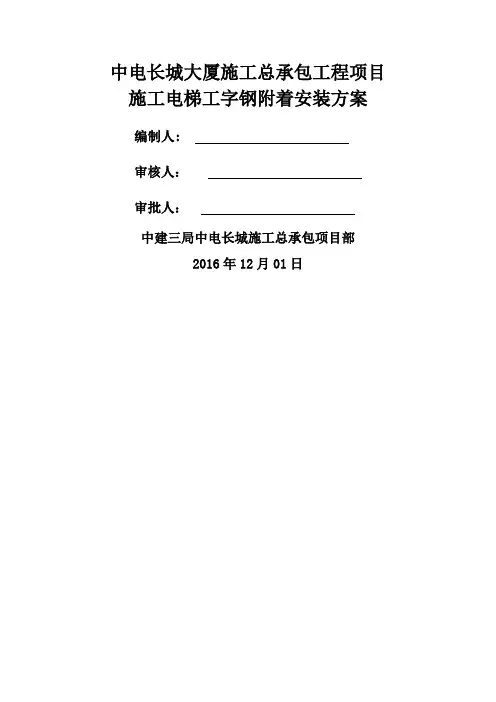 中电长城大厦施工总承包工程项目
施工电梯工字钢附着安装方案

编制人：____

审核人：____

审批人：____

中建三局中电长城施工总承包项目部

2016年12月01日